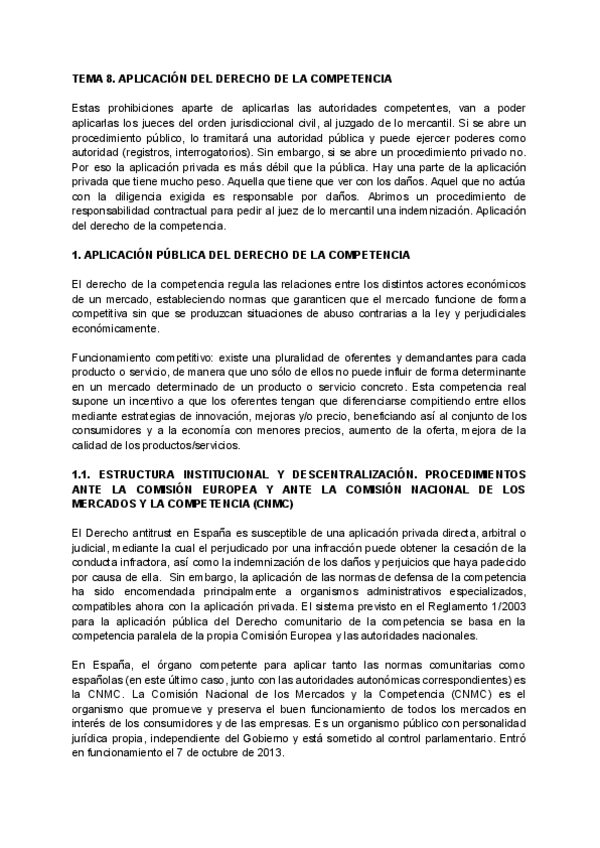 TEMA 8. APLICACIÓN DEL DERECHO DE LA COMPETENCIA

Estas prohibiciones aparte de aplicarlas las autoridades competentes, van a poder aplicarlas los jueces del orden jurisdiccional civil, al juzgado de lo mercantil. Si se abre un procedimiento público, lo tramitará una autoridad pública y puede ejercer poderes como autoridad (registros, interrogatorios). Sin embargo, si se abre un procedimiento privado no. Por eso la aplicación privada es más débil que la pública. Hay una parte de la aplicación privada que tiene mucho peso. Aquella que tiene que ver con los daños. Aquel que no actúa con la diligencia exigida es responsable por daños. Abrimos un procedimiento de responsabilidad contractual para pedir al juez de lo mercantil una indemnización. Aplicación del derecho de la competencia.

1. APLICACIÓN PÚBLICA DEL DERECHO DE LA COMPETENCIA

El derecho de la competencia regula las relaciones entre los distintos actores económicos de un mercado, estableciendo normas que garanticen que el mercado funcione de forma competitiva sin que se produzcan situaciones de abuso contrarias a la ley y perjudiciales económicamente.

Funcionamiento competitivo: existe una pluralidad de oferentes y demandantes para cada producto o servicio, de manera que uno sólo de ellos no puede influir de forma determinante en un mercado determinado de un producto o servicio concreto. Esta competencia real supone un incentivo a que los oferentes tengan que diferenciarse compitiendo entre ellos mediante estrategias de innovación, mejoras y/o precio, beneficiando así al conjunto de los consumidores y a la economía con menores precios, aumento de la oferta, mejora de la calidad de los productos/servicios.

1.1. ESTRUCTURA INSTITUCIONAL Y DESCENTRALIZACIÓN. PROCEDIMIENTOS ANTE LA COMISIÓN EUROPEA Y ANTE LA COMISIÓN NACIONAL DE LOS MERCADOS Y LA COMPETENCIA (CNMC)

El Derecho antitrust en España es susceptible de una aplicación privada directa, arbitral o judicial, mediante la cual el perjudicado por una infracción puede obtener la cesación de la conducta infractora, así como la indemnización de los daños y perjuicios que haya padecido por causa de ella. Sin embargo, la aplicación de las normas de defensa de la competencia ha sido encomendada principalmente a organismos administrativos especializados, compatibles ahora con la aplicación privada. El sistema previsto en el Reglamento 1/2003 para la aplicación pública del Derecho comunitario de la competencia se basa en la competencia paralela de la propia Comisión Europea y las autoridades nacionales.

En España, el órgano competente para aplicar tanto las normas comunitarias como españolas (en este último caso, junto con las autoridades autonómicas correspondientes) es la CNMC. La Comisión Nacional de los Mercados y la Competencia (CNMC) es el organismo que promueve y preserva el buen funcionamiento de todos los mercados en interés de los consumidores y de las empresas. Es un organismo público con personalidad jurídica propia, independiente del Gobierno y está sometido al control parlamentario. Entró en funcionamiento el 7 de octubre de 2013.